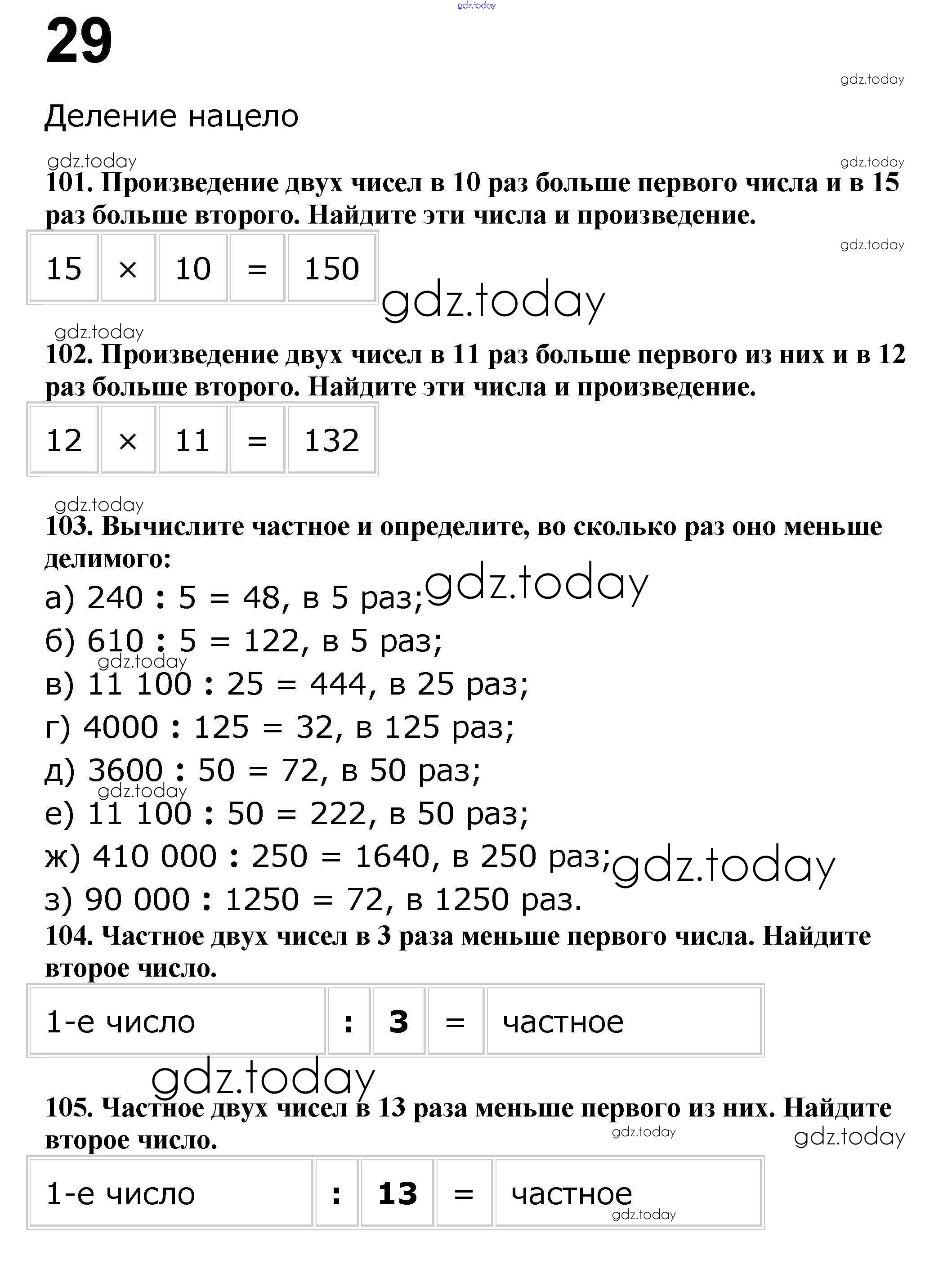 gdz.today

29

gdz.today

Деление нацело

gdz.today

gdz.today

101. Произведение двух чисел в 10 раз больше первого числа и в 15 раз больше второго. Найдите эти числа и произведение.

gdz.today

| 15 | × | 10 | = | 150 |
|---|---|---|---|---|

gdz.today

gdz.today

102. Произведение двух чисел в 11 раз больше первого из них и в 12 раз больше второго. Найдите эти числа и произведение.

| 12 | × | 11 | = | 132 |
|---|---|---|---|---|

gdz.today

103. Вычислите частное и определите, во сколько раз оно меньше делимого:

а) 240 : 5 = 48, в 5 раз; gdz.today

б) 610 : 5 = 122, в 5 раз;

gdz.today

в) 11 100 : 25 = 444, в 25 раз;

г) 4000 : 125 = 32, в 125 раз;

д) 3600 : 50 = 72, в 50 раз;

gdz.today

е) 11 100 : 50 = 222, в 50 раз;

ж) 410 000 : 250 = 1640, в 250 раз; gdz.today

з) 90 000 : 1250 = 72, в 1250 раз.

104. Частное двух чисел в 3 раза меньше первого числа. Найдите второе число.

| 1-е число | : | 3 | = | частное |
|---|---|---|---|---|

gdz.today

105. Частное двух чисел в 13 раза меньше первого из них. Найдите второе число.

gdz.today

gdz.today

| 1-е число | : | 13 | = | частное |
|---|---|---|---|---|

gdz.today